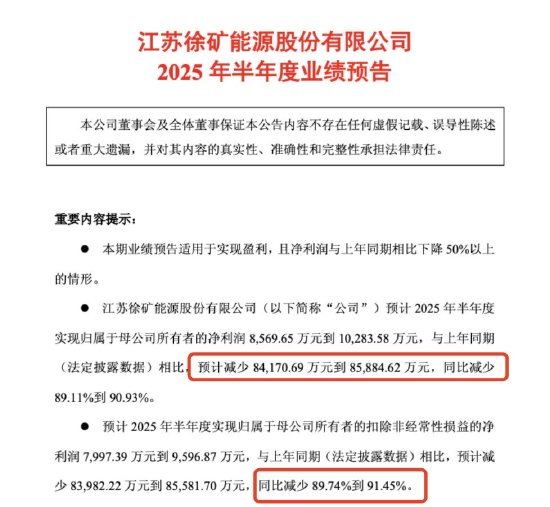 江苏徐矿能源股份有限公司
2025 年半年度业绩预告

本公司董事会及全体董事保证本公告内容不存在任何虚假记载、误导性陈述或者重大遗漏，并对其内容的真实性、准确性和完整性承担法律责任。

重要内容提示：

● 本期业绩预告适用于实现盈利，且净利润与上年同期相比下降 50%以上的情形。

● 江苏徐矿能源股份有限公司（以下简称“公司”）预计 2025 年半年度实现归属于母公司所有者的净利润 8,569.65 万元到 10,283.58 万元，与上年同期（法定披露数据）相比，预计减少 84,170.69 万元到 85,884.62 万元，同比减少 89.11%到 90.93%。

● 预计 2025 年半年度实现归属于母公司所有者的扣除非经常性损益的净利润 7,997.39 万元到 9,596.87 万元，与上年同期（法定披露数据）相比，预计减少 83,982.22 万元到 85,581.70 万元，同比减少 89.74%到 91.45%。